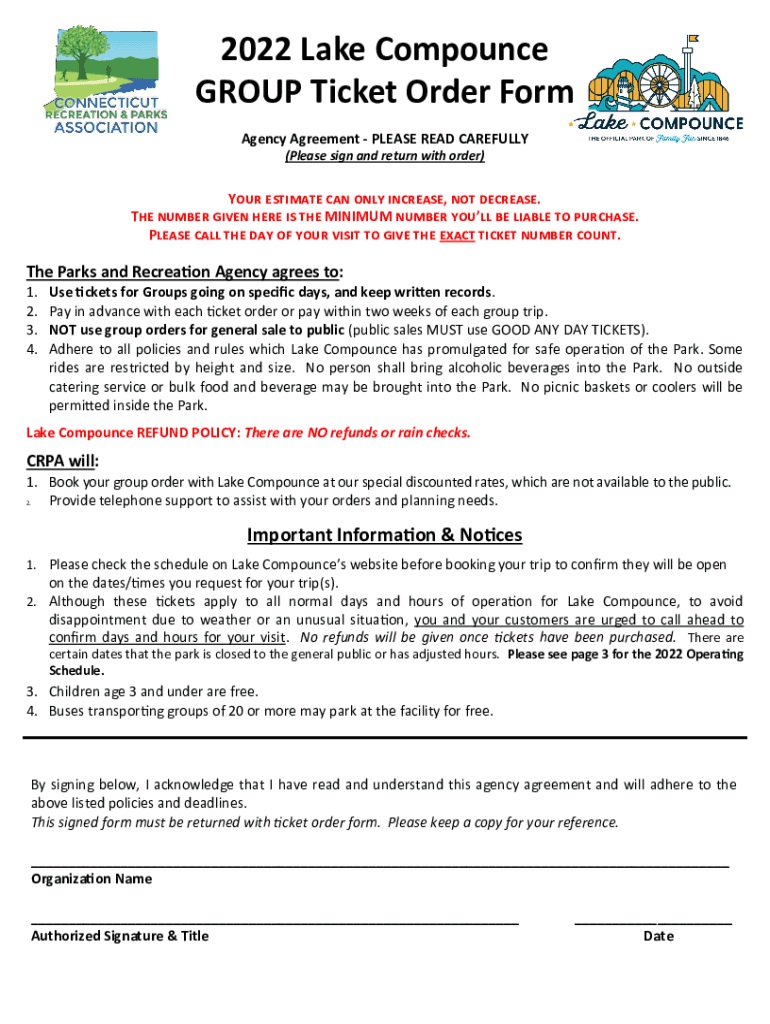 CONNECTICUT RECREATION & PARKS ASSOCIATION

2022 Lake Compounce GROUP Ticket Order Form

Lake COMPOUNCE
THE OFFICIAL PARK OF Family Fun SINCE 1846

Agency Agreement - PLEASE READ CAREFULLY
(Please sign and return with order)

YOUR ESTIMATE CAN ONLY INCREASE, NOT DECREASE.
THE NUMBER GIVEN HERE IS THE MINIMUM NUMBER YOU'LL BE LIABLE TO PURCHASE.
PLEASE CALL THE DAY OF YOUR VISIT TO GIVE THE EXACT TICKET NUMBER COUNT.

The Parks and Recreation Agency agrees to:
1. Use tickets for Groups going on specific days, and keep written records.
2. Pay in advance with each ticket order or pay within two weeks of each group trip.
3. NOT use group orders for general sale to public (public sales MUST use GOOD ANY DAY TICKETS).
4. Adhere to all policies and rules which Lake Compounce has promulgated for safe operation of the Park. Some rides are restricted by height and size. No person shall bring alcoholic beverages into the Park. No outside catering service or bulk food and beverage may be brought into the Park. No picnic baskets or coolers will be permitted inside the Park.

Lake Compounce REFUND POLICY: There are NO refunds or rain checks.

CRPA will:
1. Book your group order with Lake Compounce at our special discounted rates, which are not available to the public.
2. Provide telephone support to assist with your orders and planning needs.

Important Information & Notices
1. Please check the schedule on Lake Compounce's website before booking your trip to confirm they will be open on the dates/times you request for your trip(s).
2. Although these tickets apply to all normal days and hours of operation for Lake Compounce, to avoid disappointment due to weather or an unusual situation, you and your customers are urged to call ahead to confirm days and hours for your visit. No refunds will be given once tickets have been purchased. There are certain dates that the park is closed to the general public or has adjusted hours. Please see page 3 for the 2022 Operating Schedule.
3. Children age 3 and under are free.
4. Buses transporting groups of 20 or more may park at the facility for free.

By signing below, I acknowledge that I have read and understand this agency agreement and will adhere to the above listed policies and deadlines.
This signed form must be returned with ticket order form. Please keep a copy for your reference.

Organization Name

Authorized Signature & Title

Date